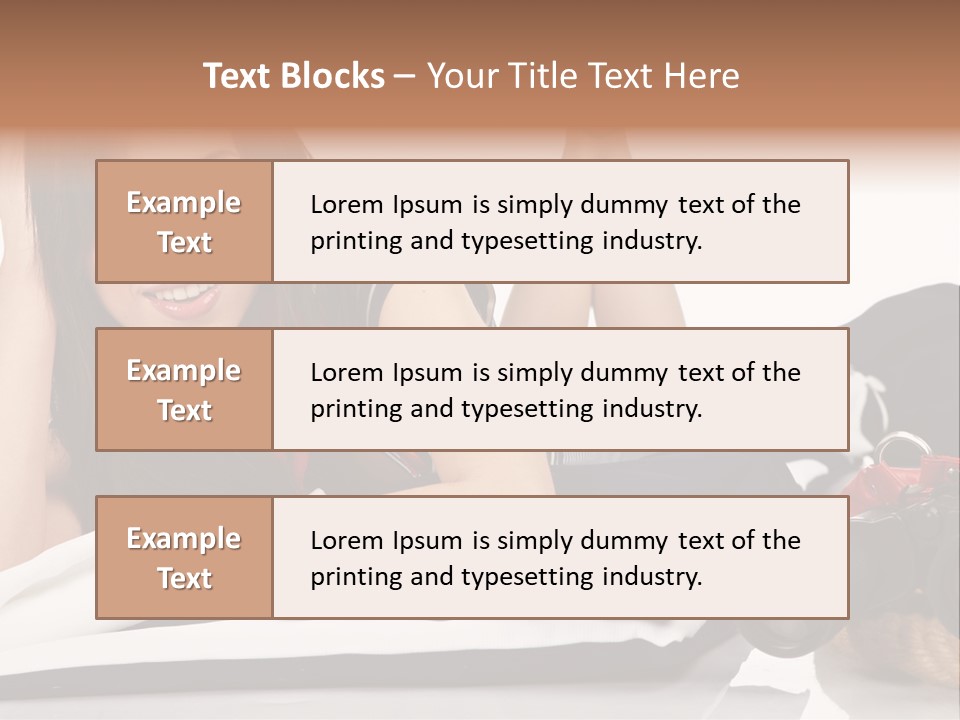 Text Blocks – Your Title Text Here

Example Text

Lorem Ipsum is simply dummy text of the printing and typesetting industry.

Example Text

Lorem Ipsum is simply dummy text of the printing and typesetting industry.

Example Text

Lorem Ipsum is simply dummy text of the printing and typesetting industry.